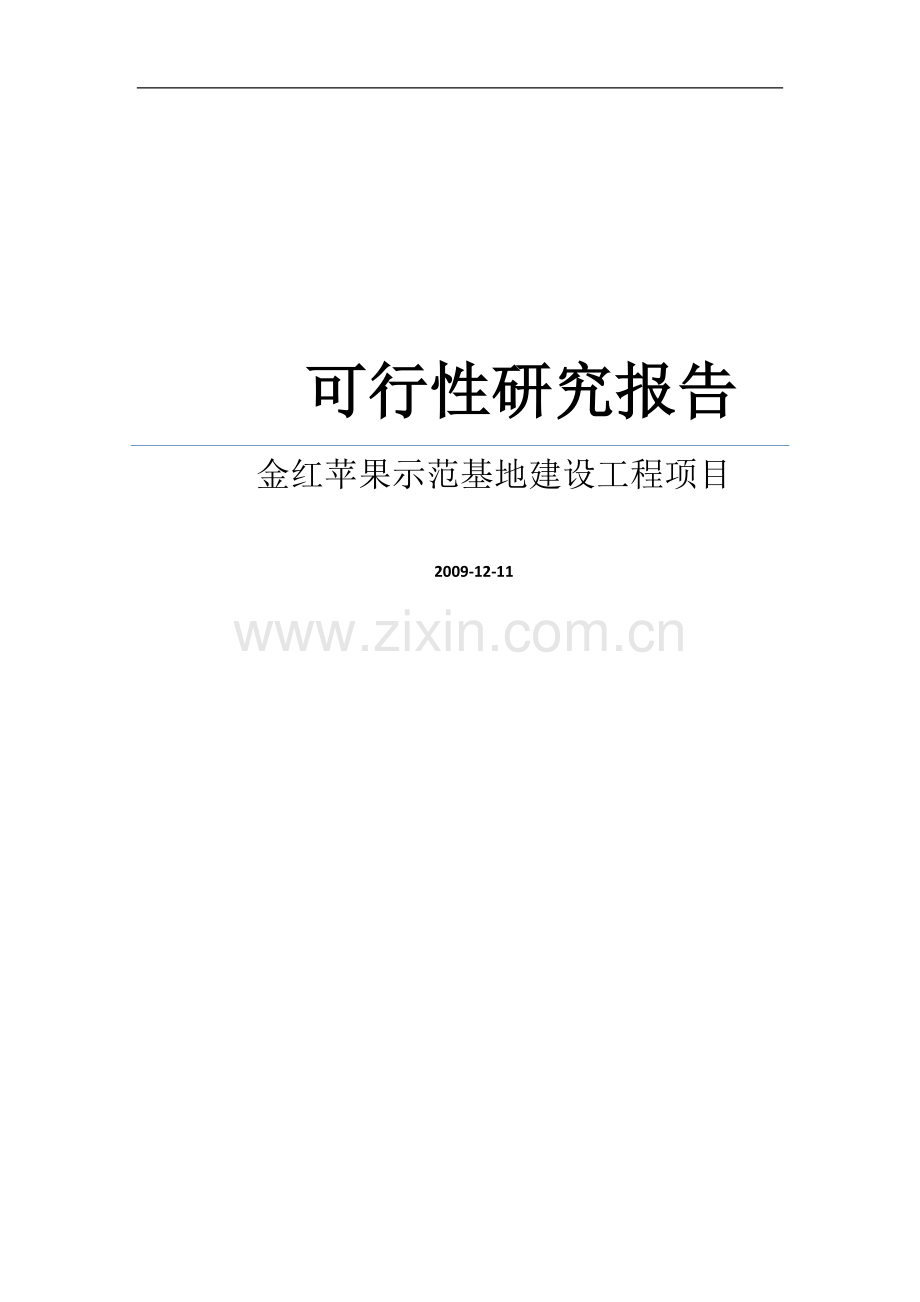 可行性研究报告

金红苹果示范基地建设工程项目

2009-12-11

www.zixin.com.cn